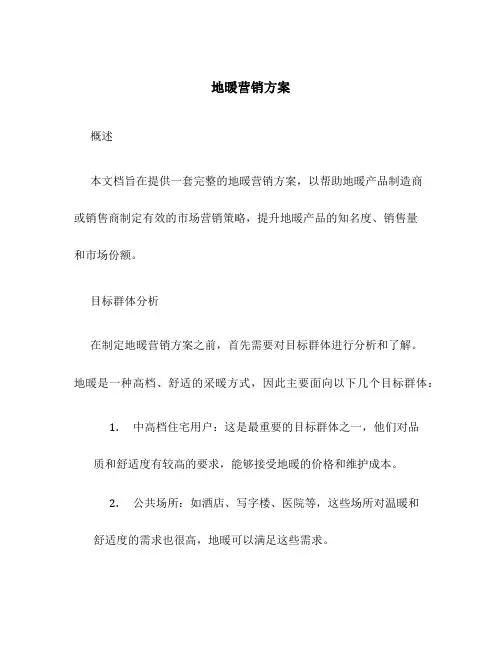 地暖营销方案

概述

本文档旨在提供一套完整的地暖营销方案，以帮助地暖产品制造商或销售商制定有效的市场营销策略，提升地暖产品的知名度、销售量和市场份额。

目标群体分析

在制定地暖营销方案之前，首先需要对目标群体进行分析和了解。地暖是一种高档、舒适的采暖方式，因此主要面向以下几个目标群体：

1. 中高档住宅用户：这是最重要的目标群体之一，他们对品质和舒适度有较高的要求，能够接受地暖的价格和维护成本。

2. 公共场所：如酒店、写字楼、医院等，这些场所对温暖和舒适度的需求也很高，地暖可以满足这些需求。